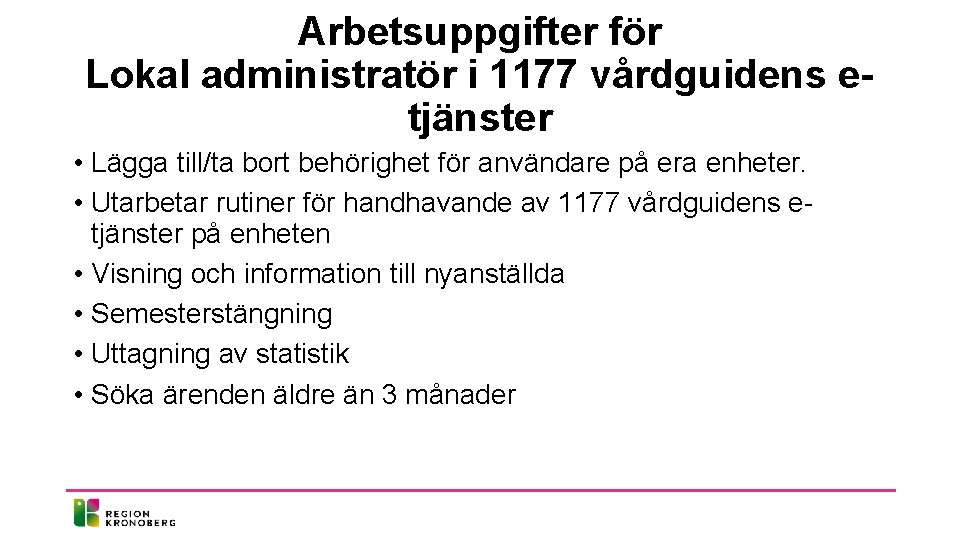 Arbetsuppgifter för
Lokal administratör i 1177 vårdguidens e-tjänster

• Lägga till/ta bort behörighet för användare på era enheter.
• Utarbetar rutiner för handhavande av 1177 vårdguidens e-tjänster på enheten
• Visning och information till nyanställda
• Semesterstängning
• Uttagning av statistik
• Söka ärenden äldre än 3 månader

REGION
KRONOBERG